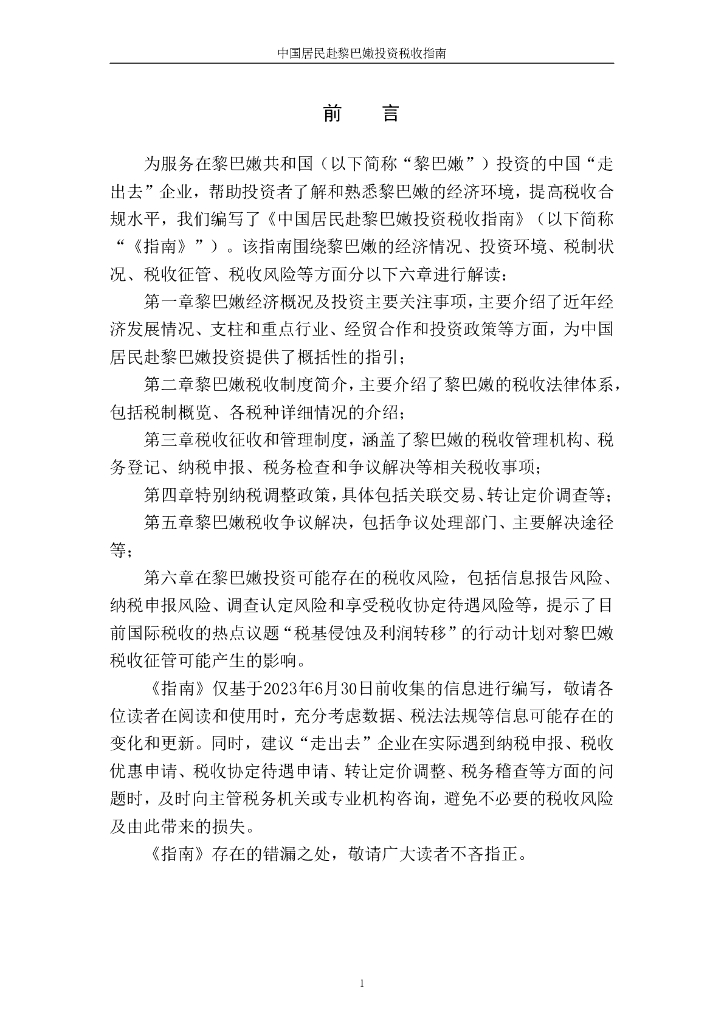 中国居民赴黎巴嫩投资税收指南

前 言

为服务在黎巴嫩共和国（以下简称“黎巴嫩”）投资的中国“走出去”企业，帮助投资者了解和熟悉黎巴嫩的经济环境，提高税收合规水平，我们编写了《中国居民赴黎巴嫩投资税收指南》（以下简称“《指南》”）。该指南围绕黎巴嫩的经济情况、投资环境、税制状况、税收征管、税收风险等方面分以下六章进行解读：

第一章黎巴嫩经济概况及投资主要关注事项，主要介绍了近年经济发展情况、支柱和重点行业、经贸合作和投资政策等方面，为中国居民赴黎巴嫩投资提供了概括性的指引；

第二章黎巴嫩税收制度简介，主要介绍了黎巴嫩的税收法律体系，包括税制概览、各税种详细情况的介绍；

第三章税收征收和管理制度，涵盖了黎巴嫩的税收管理机构、税务登记、纳税申报、税务检查和争议解决等相关税收事项；

第四章特别纳税调整政策，具体包括关联交易、转让定价调查等；

第五章黎巴嫩税收争议解决，包括争议处理部门、主要解决途径等；

第六章在黎巴嫩投资可能存在的税收风险，包括信息报告风险、纳税申报风险、调查认定风险和享受税收协定待遇风险等，提示了目前国际税收的热点议题“税基侵蚀及利润转移”的行动计划对黎巴嫩税收征管可能产生的影响。

《指南》仅基于2023年6月30日前收集的信息进行编写，敬请各位读者在阅读和使用时，充分考虑数据、税法法规等信息可能存在的变化和更新。同时，建议“走出去”企业在实际遇到纳税申报、税收优惠申请、税收协定待遇申请、转让定价调整、税务稽查等方面的问题时，及时向主管税务机关或专业机构咨询，避免不必要的税收风险及由此带来的损失。

《指南》存在的错漏之处，敬请广大读者不吝指正。

1